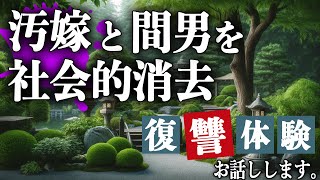 汚嫁と間男を
社会的消去

復讐体験

お話しします。